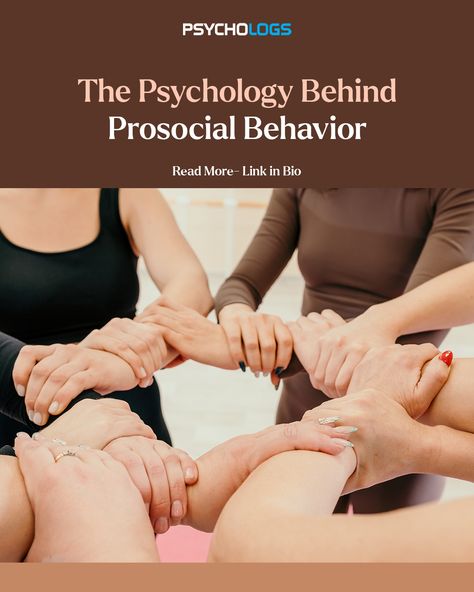 PSYCHOLOGS

The Psychology Behind Prosocial Behavior

Read More- Link in Bio